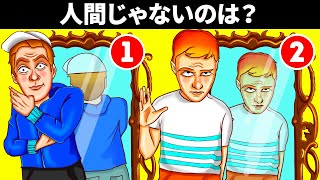 人間じゃないのは？

1

2